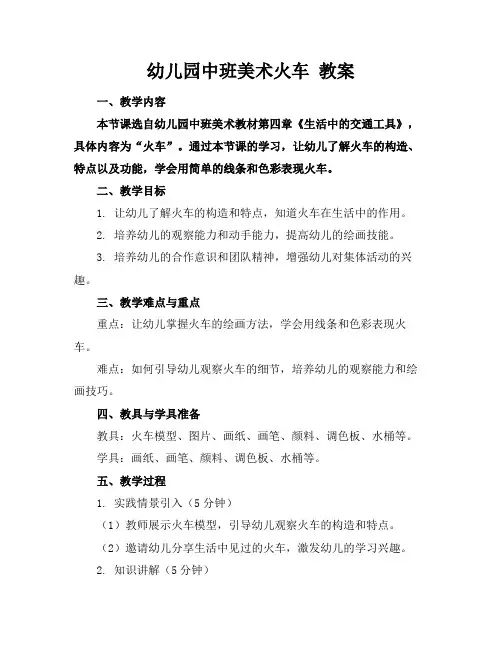 幼儿园中班美术火车 教案

一、教学内容

本节课选自幼儿园中班美术教材第四章《生活中的交通工具》，具体内容为“火车”。通过本节课的学习，让幼儿了解火车的构造、特点以及功能，学会用简单的线条和色彩表现火车。

二、教学目标

1. 让幼儿了解火车的构造和特点，知道火车在生活中的作用。

2. 培养幼儿的观察能力和动手能力，提高幼儿的绘画技能。

3. 培养幼儿的合作意识和团队精神，增强幼儿对集体活动的兴趣。

三、教学难点与重点

重点：让幼儿掌握火车的绘画方法，学会用线条和色彩表现火车。

难点：如何引导幼儿观察火车的细节，培养幼儿的观察能力和绘画技巧。

四、教具与学具准备

教具：火车模型、图片、画纸、画笔、颜料、调色板、水桶等。

学具：画纸、画笔、颜料、调色板、水桶等。

五、教学过程

1. 实践情景引入（5分钟）

（1）教师展示火车模型，引导幼儿观察火车的构造和特点。

（2）邀请幼儿分享生活中见过的火车，激发幼儿的学习兴趣。

2. 知识讲解（5分钟）